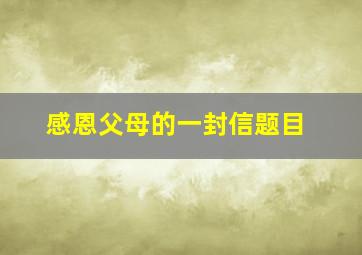 感恩父母的一封信题目